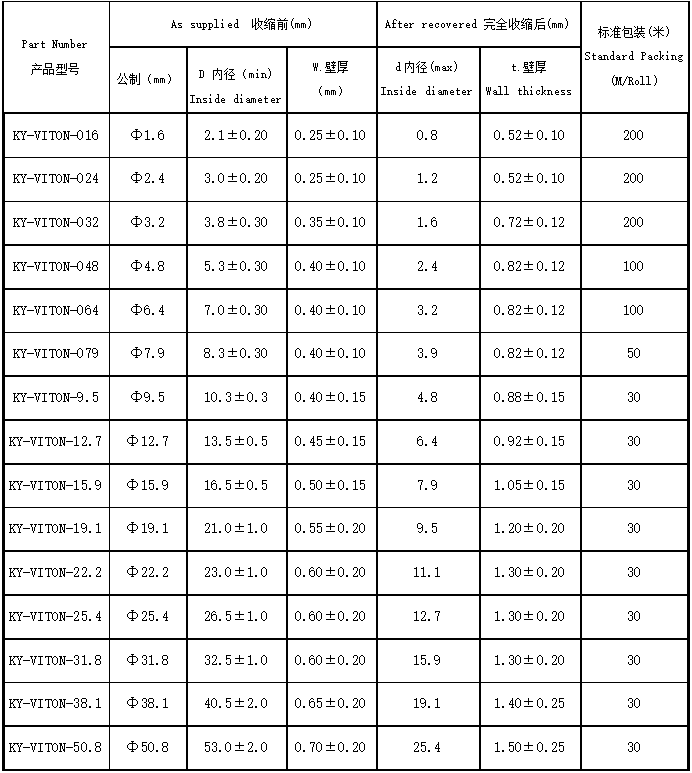 | Part Number 产品型号 | As supplied 收缩前(mm) | | | After recovered 完全收缩后(mm) | | 标准包装(米) Standard Packing (M/Roll) |
|---|---|---|---|---|---|---|
| | 公制 (mm) | D 内径 (min) Inside diameter | W.壁厚 (mm) | d内径(max) Inside diameter | t.壁厚 Wall thickness | |
| KY-VITON-016 | Φ1.6 | 2.1±0.20 | 0.25±0.10 | 0.8 | 0.52±0.10 | 200 |
| KY-VITON-024 | Φ2.4 | 3.0±0.20 | 0.25±0.10 | 1.2 | 0.52±0.10 | 200 |
| KY-VITON-032 | Φ3.2 | 3.8±0.30 | 0.35±0.10 | 1.6 | 0.72±0.12 | 200 |
| KY-VITON-048 | Φ4.8 | 5.3±0.30 | 0.40±0.10 | 2.4 | 0.82±0.12 | 100 |
| KY-VITON-064 | Φ6.4 | 7.0±0.30 | 0.40±0.10 | 3.2 | 0.82±0.12 | 100 |
| KY-VITON-079 | Φ7.9 | 8.3±0.30 | 0.40±0.10 | 3.9 | 0.82±0.12 | 50 |
| KY-VITON-9.5 | Φ9.5 | 10.3±0.3 | 0.40±0.15 | 4.8 | 0.88±0.15 | 30 |
| KY-VITON-12.7 | Φ12.7 | 13.5±0.5 | 0.45±0.15 | 6.4 | 0.92±0.15 | 30 |
| KY-VITON-15.9 | Φ15.9 | 16.5±0.5 | 0.50±0.15 | 7.9 | 1.05±0.15 | 30 |
| KY-VITON-19.1 | Φ19.1 | 21.0±1.0 | 0.55±0.20 | 9.5 | 1.20±0.20 | 30 |
| KY-VITON-22.2 | Φ22.2 | 23.0±1.0 | 0.60±0.20 | 11.1 | 1.30±0.20 | 30 |
| KY-VITON-25.4 | Φ25.4 | 26.5±1.0 | 0.60±0.20 | 12.7 | 1.30±0.20 | 30 |
| KY-VITON-31.8 | Φ31.8 | 32.5±1.0 | 0.60±0.20 | 15.9 | 1.30±0.20 | 30 |
| KY-VITON-38.1 | Φ38.1 | 40.5±2.0 | 0.65±0.20 | 19.1 | 1.40±0.25 | 30 |
| KY-VITON-50.8 | Φ50.8 | 53.0±2.0 | 0.70±0.20 | 25.4 | 1.50±0.25 | 30 |